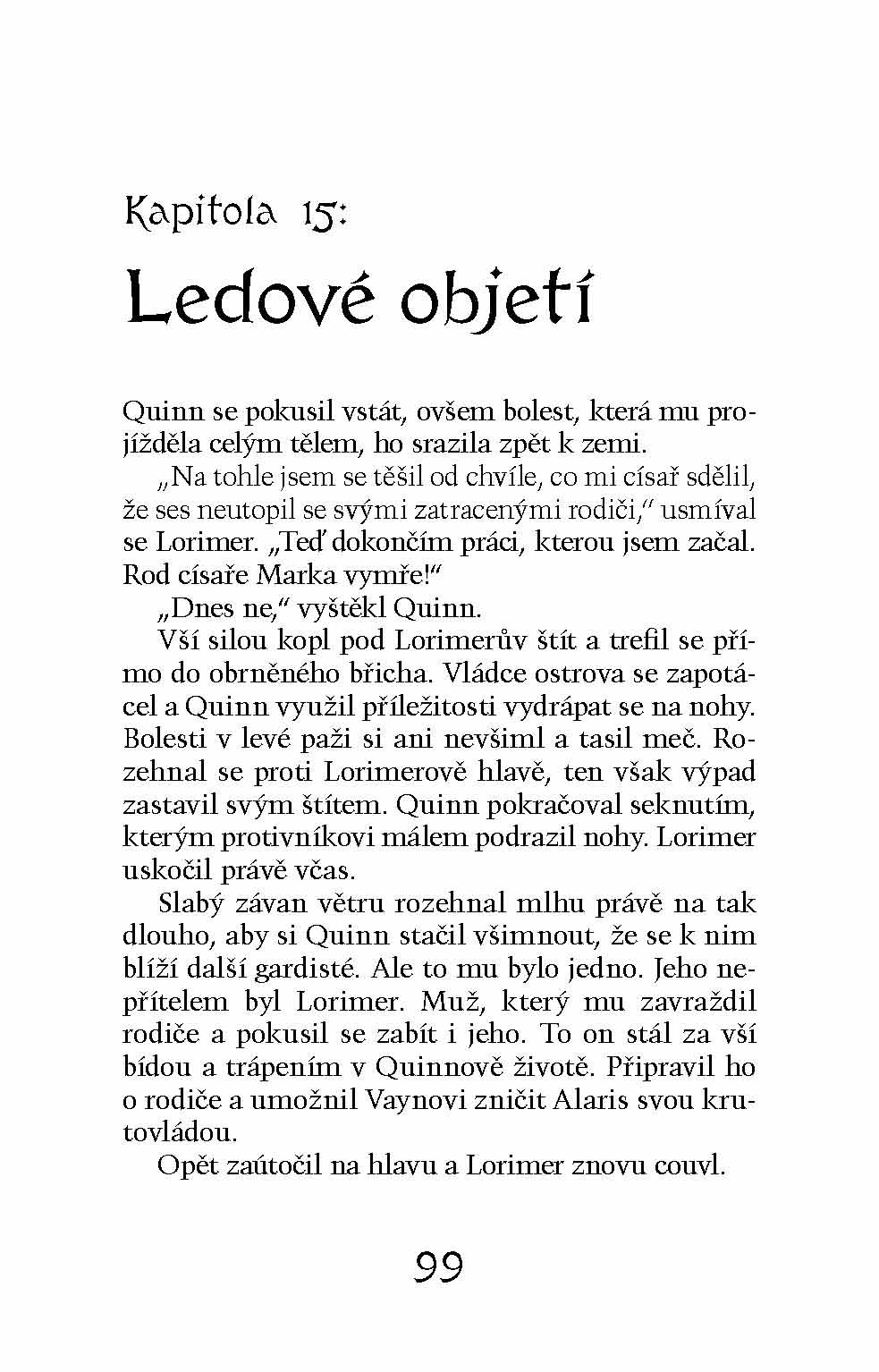 Kapitola 15:

Ledové objetí

Quinn se pokusil vstát, ovšem bolest, která mu projížděla celým tělem, ho srazila zpět k zemi.

„Na tohle jsem se těšil od chvíle, co mi císař sdělil, že ses neutopil se svými zatracenými rodiči," usmíval se Lorimer. „Teď dokončím práci, kterou jsem začal. Rod císaře Marka vymře!"

„Dnes ne," vyštěkl Quinn.

Vší silou kopl pod Lorimerův štít a trefil se přímo do obrněného břicha. Vládce ostrova se zapotácel a Quinn využil příležitosti vydrápat se na nohy. Bolesti v levé paži si ani nevšiml a tasil meč. Rozehnal se proti Lorimerově hlavě, ten však výpad zastavil svým štítem. Quinn pokračoval seknutím, kterým protivníkovi málem podrazil nohy. Lorimer uskočil právě včas.

Slabý závan větru rozehnal mlhu právě na tak dlouho, aby si Quinn stačil všimnout, že se k nim blíží další gardisté. Ale to mu bylo jedno. Jeho nepřítelem byl Lorimer. Muž, který mu zavraždil rodiče a pokusil se zabít i jeho. To on stál za vší bídou a trápením v Quinnově životě. Připravil ho o rodiče a umožnil Vaynovi zničit Alaris svou krutovládou.

Opět zaútočil na hlavu a Lorimer znovu couvl.

99